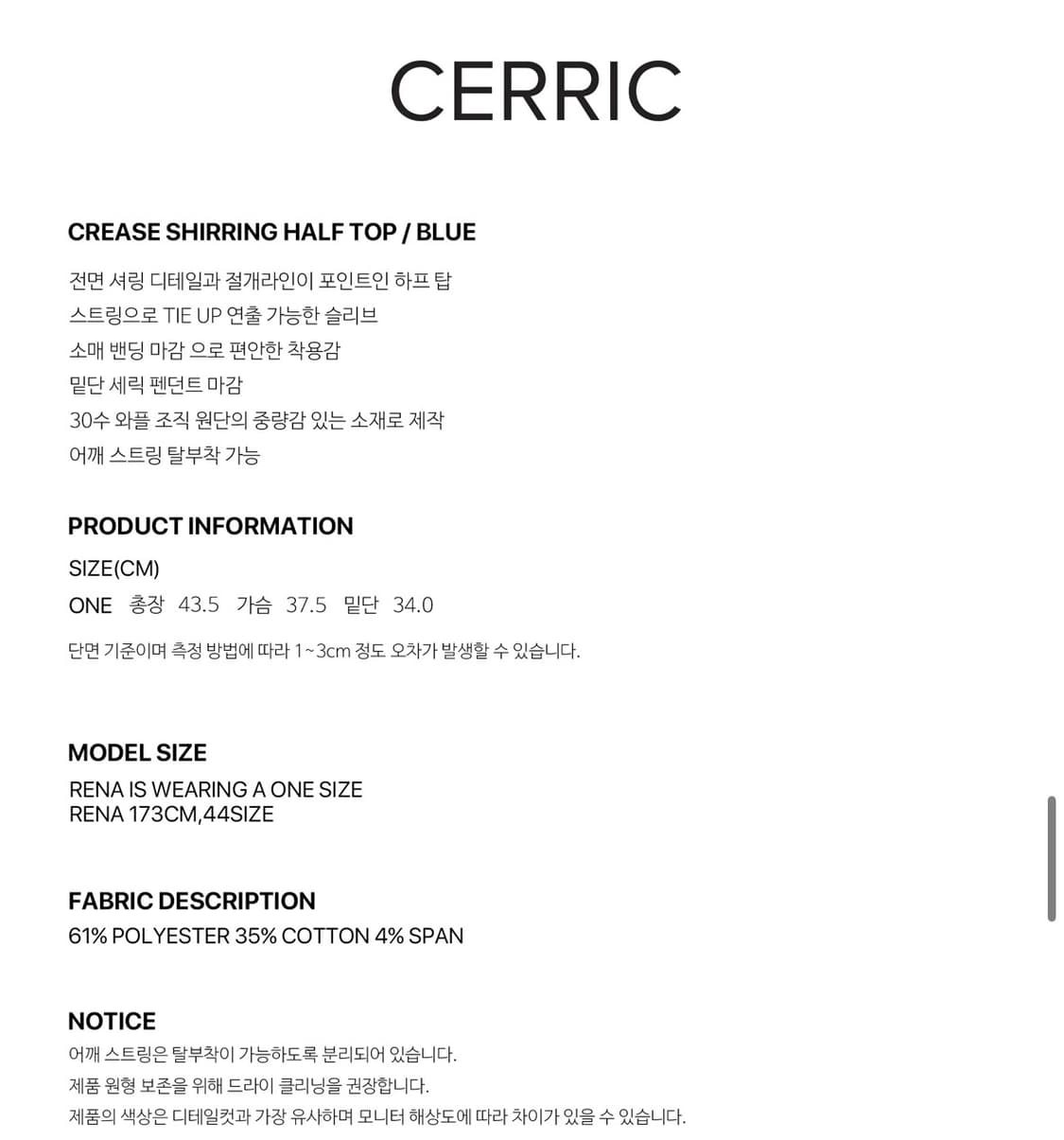 CERRIC

CREASE SHIRRING HALF TOP / BLUE

전면 셔링 디테일과 절개라인이 포인트인 하프 탑
스트링으로 TIE UP 연출 가능한 슬리브
소매 밴딩 마감 으로 편안한 착용감
밑단 세릭 펜던트 마감
30수 와플 조직 원단의 중량감 있는 소재로 제작
어깨 스트링 탈부착 가능

PRODUCT INFORMATION

SIZE(CM)
ONE 총장 43.5 가슴 37.5 밑단 34.0
단면 기준이며 측정 방법에 따라 1~3cm 정도 오차가 발생할 수 있습니다.

MODEL SIZE
RENA IS WEARING A ONE SIZE
RENA 173CM,44SIZE

FABRIC DESCRIPTION
61% POLYESTER 35% COTTON 4% SPAN

NOTICE
어깨 스트링은 탈부착이 가능하도록 분리되어 있습니다.
제품 원형 보존을 위해 드라이 클리닝을 권장합니다.
제품의 색상은 디테일컷과 가장 유사하며 모니터 해상도에 따라 차이가 있을 수 있습니다.